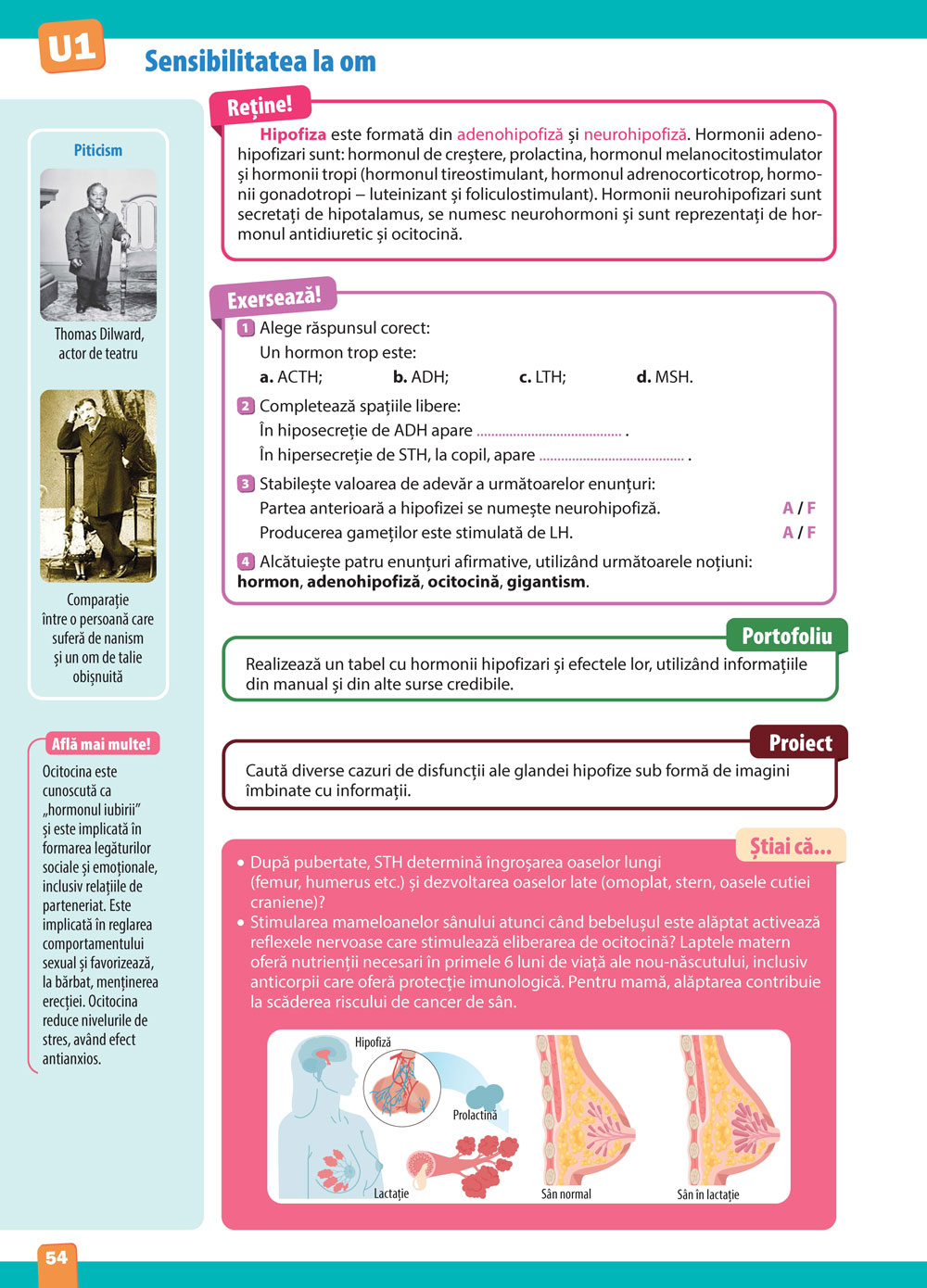 U1 Sensibilitatea la om

Piticism

Thomas Dilward, actor de teatru

Comparație între o persoană care suferă de nanism și un om de talie obișnuită

Află mai multe!
Ocitocina este cunoscută ca „hormonul iubirii” și este implicată în formarea legăturilor sociale și emoționale, inclusiv relațiile de parteneriat. Este implicată în reglarea comportamentului sexual și favorizează, la bărbat, menținerea erecției. Ocitocina reduce nivelurile de stres, având efect antianxios.

Reține!
Hipofiza este formată din adenohipofiză și neurohipofiză. Hormonii adenohipofizari sunt: hormonul de creștere, prolactina, hormonul melanocitostimulator și hormonii tropi (hormonul tireostimulant, hormonul adrenocorticotrop, hormonii gonadotropi – luteinizant și foliculostimulant). Hormonii neurohipofizari sunt secretați de hipotalamus, se numesc neurohormoni și sunt reprezentați de hormonul antidiuretic și ocitocină.

Exersează!
1 Alege răspunsul corect:
Un hormon trop este:
a. ACTH; b. ADH; c. LTH; d. MSH.
2 Completează spațiile libere:
În hiposecreție de ADH apare ........................................ .
În hipersecreție de STH, la copil, apare ........................................ .
3 Stabilește valoarea de adevăr a următoarelor enunțuri:
Partea anterioară a hipofizei se numește neurohipofiză. A / F
Producerea gameților este stimulată de LH. A / F
4 Alcătuiește patru enunțuri afirmative, utilizând următoarele noțiuni: hormon, adenohipofiză, ocitocină, gigantism.

Portofoliu
Realizează un tabel cu hormonii hipofizari și efectele lor, utilizând informațiile din manual și din alte surse credibile.

Proiect
Caută diverse cazuri de disfuncții ale glandei hipofize sub formă de imagini îmbinate cu informații.

Știai că...
• După pubertate, STH determină îngroșarea oaselor lungi (femur, humerus etc.) și dezvoltarea oaselor late (omoplat, stern, oasele cutiei craniene)?
• Stimularea mameloanelor sânului atunci când bebelușul este alăptat activează reflexele nervoase care stimulează eliberarea de ocitocină? Laptele matern oferă nutrienții necesari în primele 6 luni de viață ale nou-născutului, inclusiv anticorpii care oferă protecție imunologică. Pentru mamă, alăptarea contribuie la scăderea riscului de cancer de sân.

Hipofiză
Prolactină
Lactație
Sân normal
Sân în lactație

54